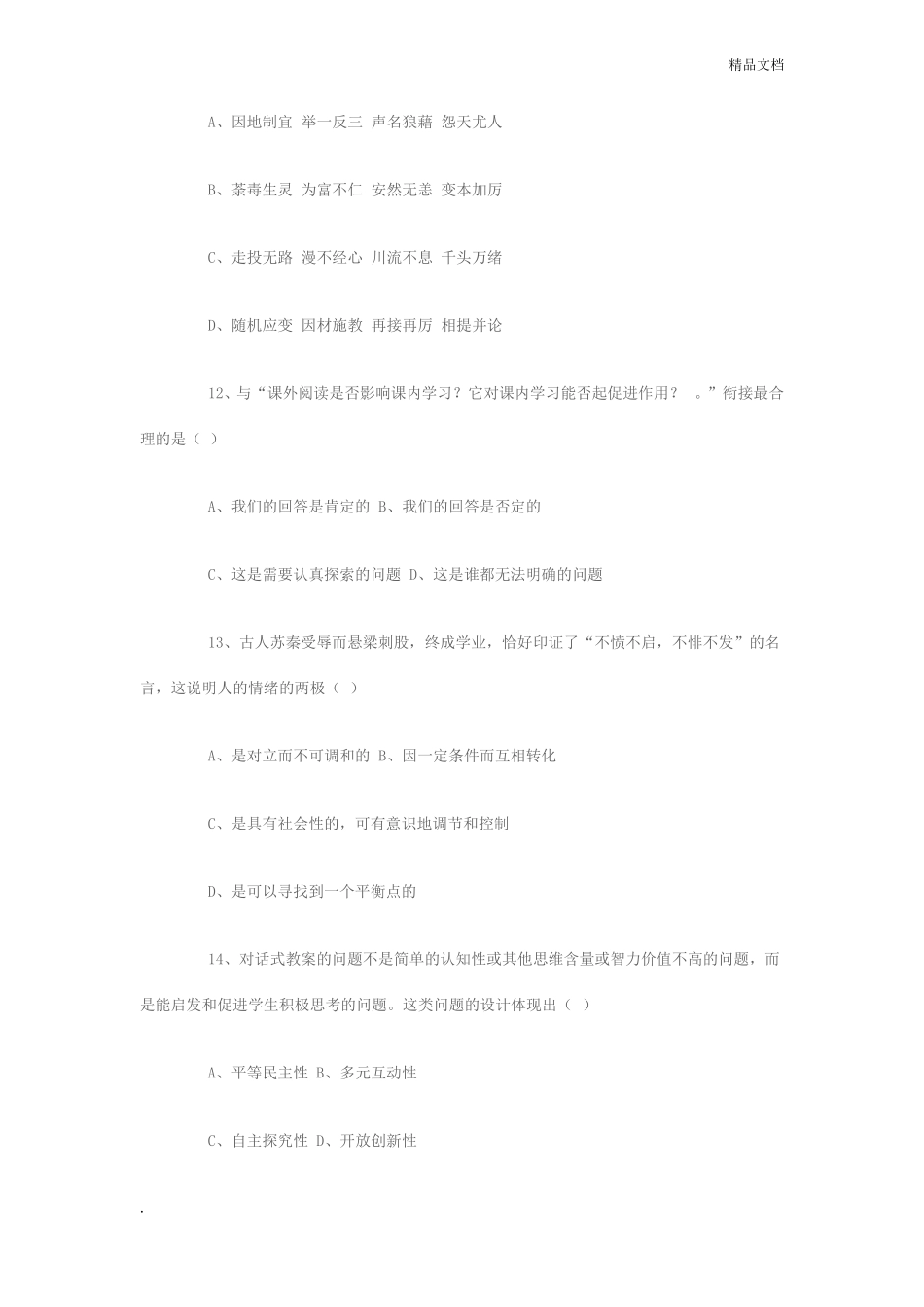 精品文档

A、因地制宜 举一反三 声名狼藉 怨天尤人

B、荼毒生灵 为富不仁 安然无恙 变本加厉

C、走投无路 漫不经心 川流不息 千头万绪

D、随机应变 因材施教 再接再厉 相提并论

12、与“课外阅读是否影响课内学习？它对课内学习能否起促进作用？ 。”衔接最合理的是（ ）

A、我们的回答是肯定的 B、我们的回答是否定的

C、这是需要认真探索的问题 D、这是谁都无法明确的问题

13、古人苏秦受辱而悬梁刺股，终成学业，恰好印证了“不愤不启，不悱不发”的名言，这说明人的情绪的两极（ ）

A、是对立而不可调和的 B、因一定条件而互相转化

C、是具有社会性的，可有意识地调节和控制

D、是可以寻找到一个平衡点的

14、对话式教案的问题不是简单的认知性或其他思维含量或智力价值不高的问题，而是能启发和促进学生积极思考的问题。这类问题的设计体现出（ ）

A、平等民主性 B、多元互动性

C、自主探究性 D、开放创新性

.